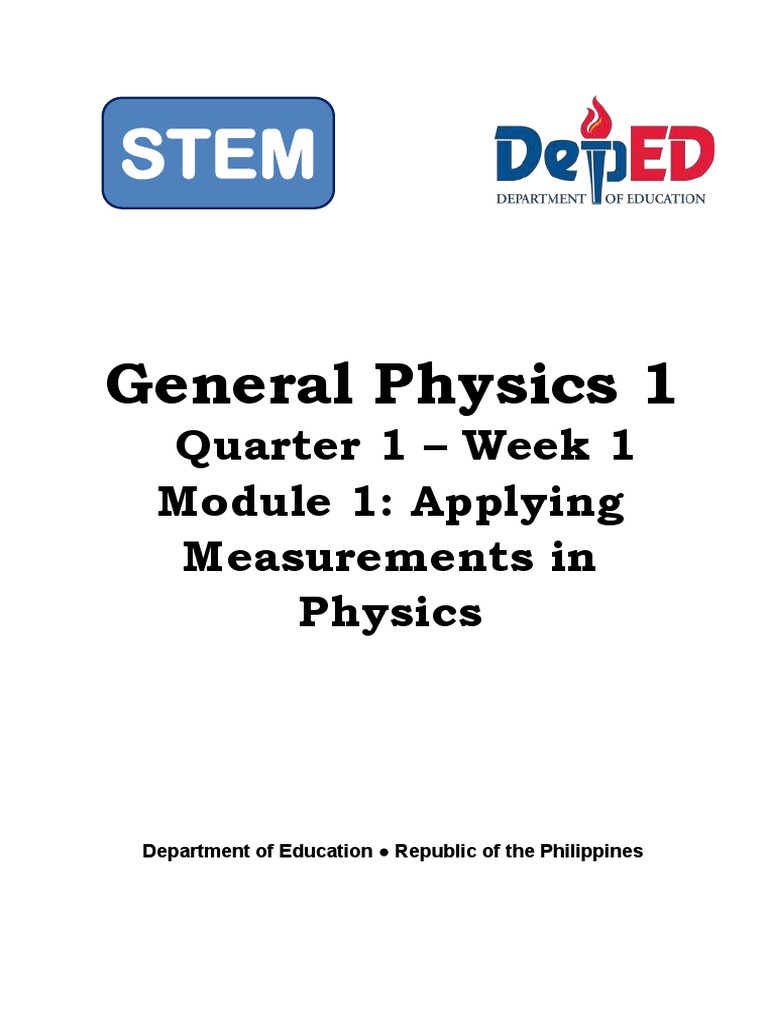 STEM

DepED
DEPARTMENT OF EDUCATION

General Physics 1
Quarter 1 – Week 1
Module 1: Applying Measurements in Physics

Department of Education ● Republic of the Philippines